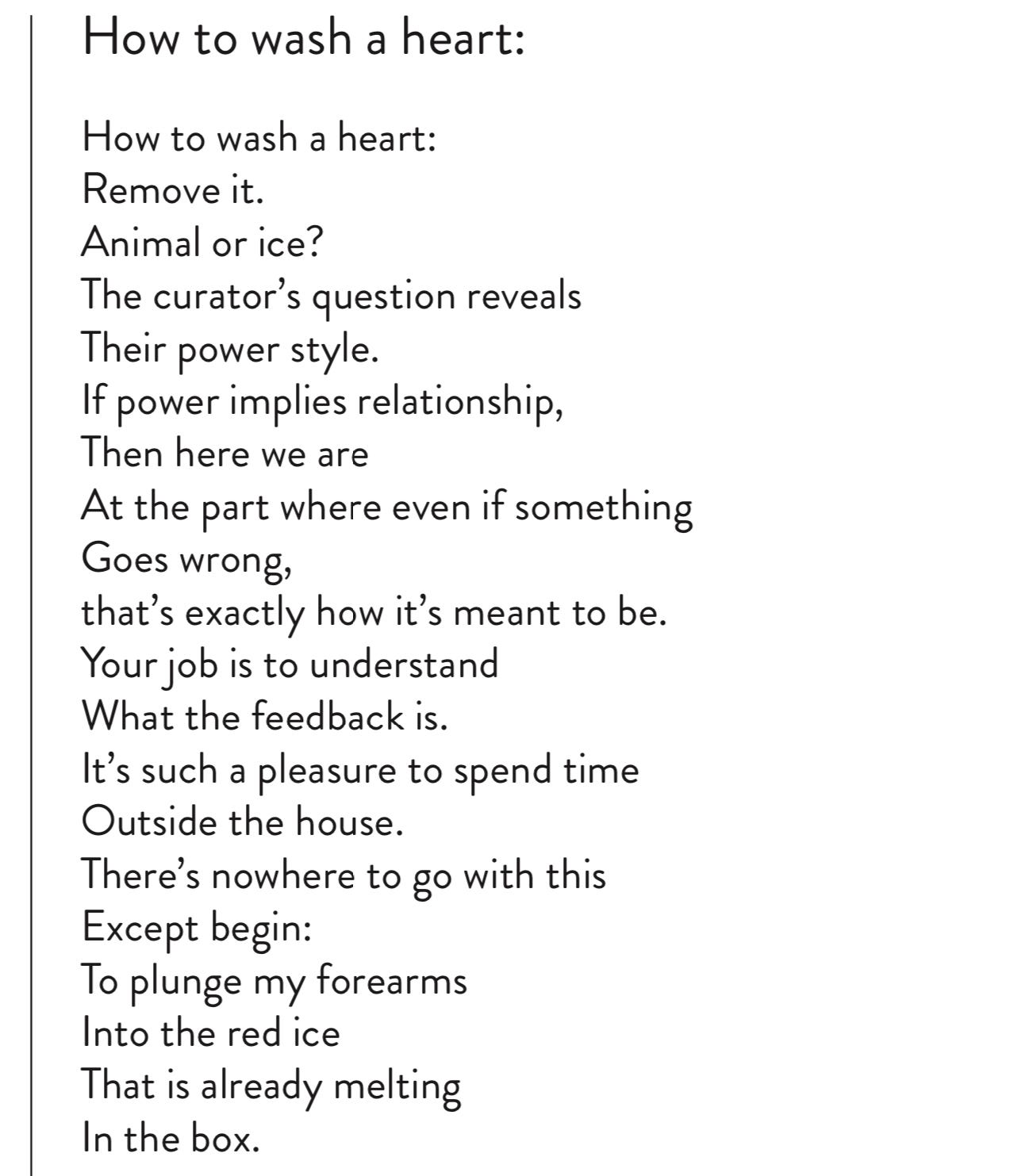 How to wash a heart:

How to wash a heart:
Remove it.
Animal or ice?
The curator’s question reveals
Their power style.
If power implies relationship,
Then here we are
At the part where even if something
Goes wrong,
that’s exactly how it’s meant to be.
Your job is to understand
What the feedback is.
It’s such a pleasure to spend time
Outside the house.
There’s nowhere to go with this
Except begin:
To plunge my forearms
Into the red ice
That is already melting
In the box.